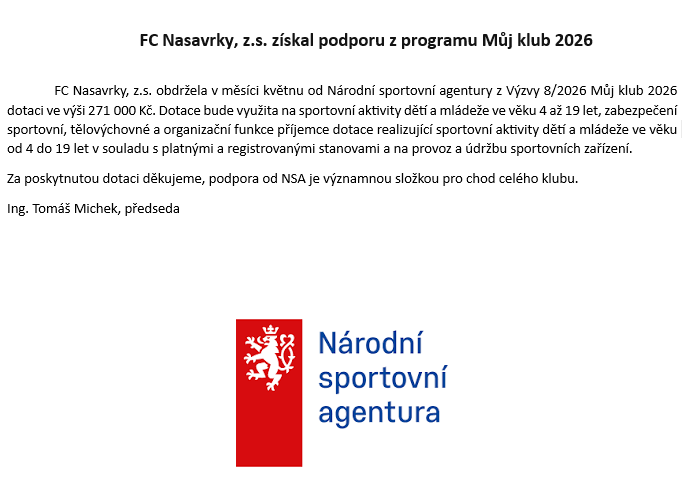 FC Nasavrky, z.s. získal podporu z programu Můj klub 2026

FC Nasavrky, z.s. obdržela v měsíci květnu od Národní sportovní agentury z Výzvy 8/2026 Můj klub 2026 dotaci ve výši 271 000 Kč. Dotace bude využita na sportovní aktivity dětí a mládeže ve věku 4 až 19 let, zabezpečení sportovní, tělovýchovné a organizační funkce příjemce dotace realizující sportovní aktivity dětí a mládeže ve věku od 4 do 19 let v souladu s platnými a registrovanými stanovami a na provoz a údržbu sportovních zařízení.

Za poskytnutou dotaci děkujeme, podpora od NSA je významnou složkou pro chod celého klubu.

Ing. Tomáš Michek, předseda

Národní sportovní agentura